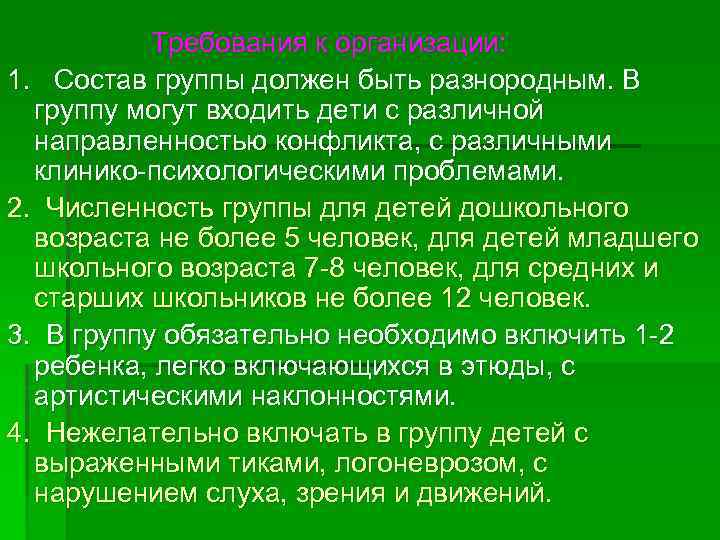 Требования к организации:

1. Состав группы должен быть разнородным. В группу могут входить дети с различной направленностью конфликта, с различными клинико-психологическими проблемами.

2. Численность группы для детей дошкольного возраста не более 5 человек, для детей младшего школьного возраста 7-8 человек, для средних и старших школьников не более 12 человек.

3. В группу обязательно необходимо включить 1-2 ребенка, легко включающихся в этюды, с артистическими наклонностями.

4. Нежелательно включать в группу детей с выраженными тиками, логоневрозом, с нарушением слуха, зрения и движений.